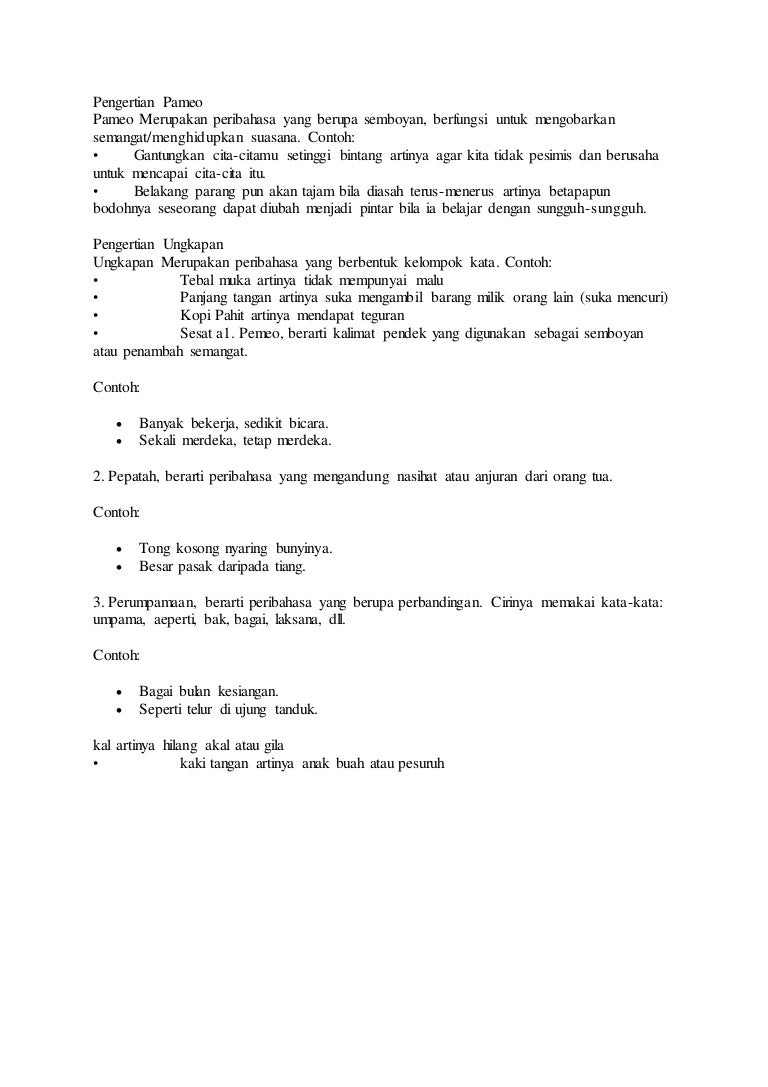 Pengertian Pameo
Pameo Merupakan peribahasa yang berupa semboyan, berfungsi untuk mengobarkan semangat/menghidupkan suasana. Contoh:
• Gantungkan cita-citamu setinggi bintang artinya agar kita tidak pesimis dan berusaha untuk mencapai cita-cita itu.
• Belakang parang pun akan tajam bila diasah terus-menerus artinya betapapun bodohnya seseorang dapat diubah menjadi pintar bila ia belajar dengan sungguh-sungguh.

Pengertian Ungkapan
Ungkapan Merupakan peribahasa yang berbentuk kelompok kata. Contoh:
• Tebal muka artinya tidak mempunyai malu
• Panjang tangan artinya suka mengambil barang milik orang lain (suka mencuri)
• Kopi Pahit artinya mendapat teguran
• Sesat a1. Pemeo, berarti kalimat pendek yang digunakan sebagai semboyan atau penambah semangat.

Contoh:

• Banyak bekerja, sedikit bicara.
• Sekali merdeka, tetap merdeka.

2. Pepatah, berarti peribahasa yang mengandung nasihat atau anjuran dari orang tua.

Contoh:

• Tong kosong nyaring bunyinya.
• Besar pasak daripada tiang.

3. Perumpamaan, berarti peribahasa yang berupa perbandingan. Cirinya memakai kata-kata: umpama, aeperti, bak, bagai, laksana, dll.

Contoh:

• Bagai bulan kesiangan.
• Seperti telur di ujung tanduk.

kal artinya hilang akal atau gila
• kaki tangan artinya anak buah atau pesuruh